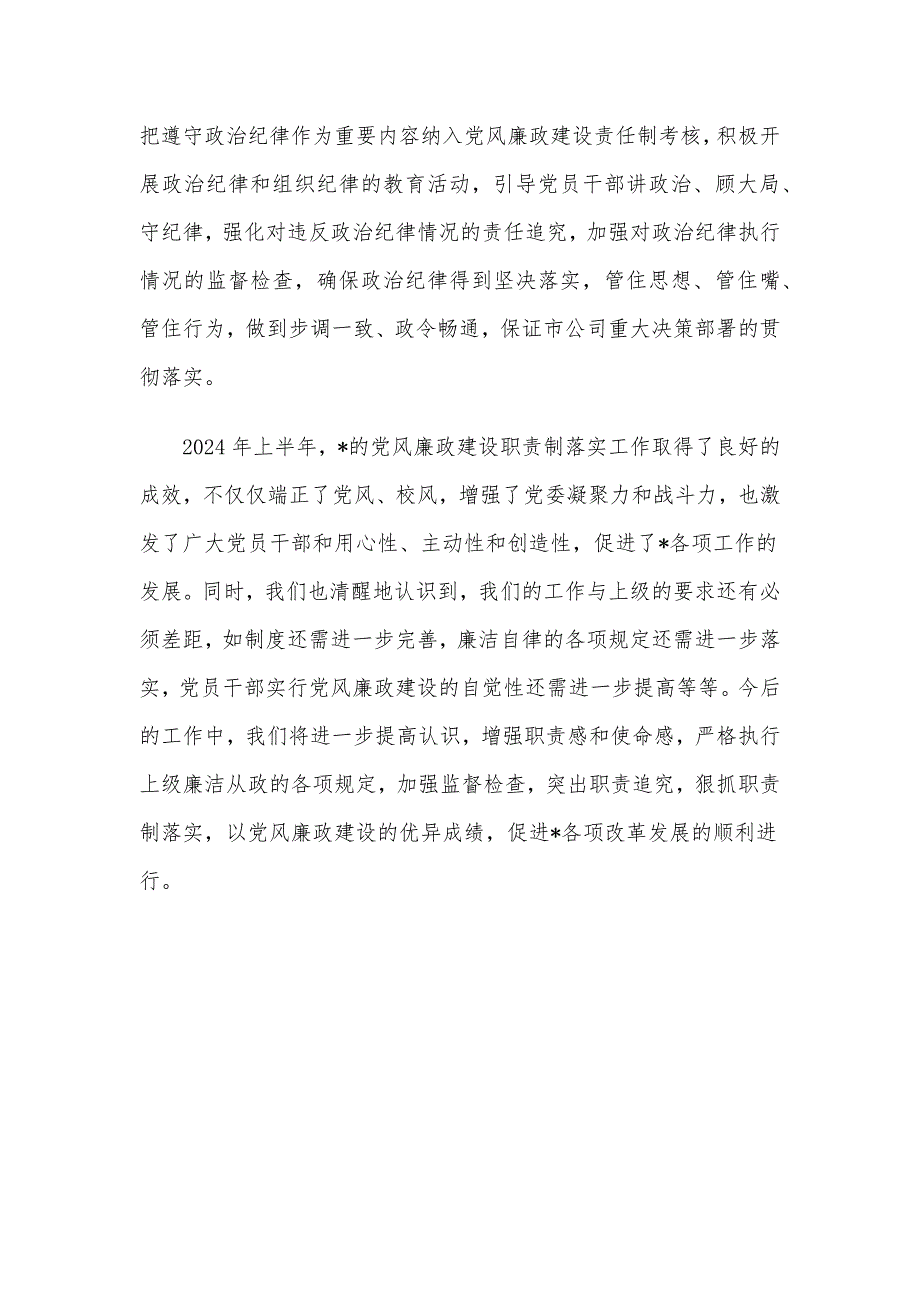 把遵守政治纪律作为重要内容纳入党风廉政建设责任制考核，积极开展政治纪律和组织纪律的教育活动，引导党员干部讲政治、顾大局、守纪律，强化对违反政治纪律情况的责任追究，加强对政治纪律执行情况的监督检查，确保政治纪律得到坚决落实，管住思想、管住嘴、管住行为，做到步调一致、政令畅通，保证市公司重大决策部署的贯彻落实。

2024年上半年，*的党风廉政建设职责制落实工作取得了良好的成效，不仅仅端正了党风、校风，增强了党委凝聚力和战斗力，也激发了广大党员干部和用心性、主动性和创造性，促进了*各项工作的发展。同时，我们也清醒地认识到，我们的工作与上级的要求还有必须差距，如制度还需进一步完善，廉洁自律的各项规定还需进一步落实，党员干部实行党风廉政建设的自觉性还需进一步提高等等。今后的工作中，我们将进一步提高认识，增强职责感和使命感，严格执行上级廉洁从政的各项规定，加强监督检查，突出职责追究，狠抓职责制落实，以党风廉政建设的优异成绩，促进*各项改革发展的顺利进行。